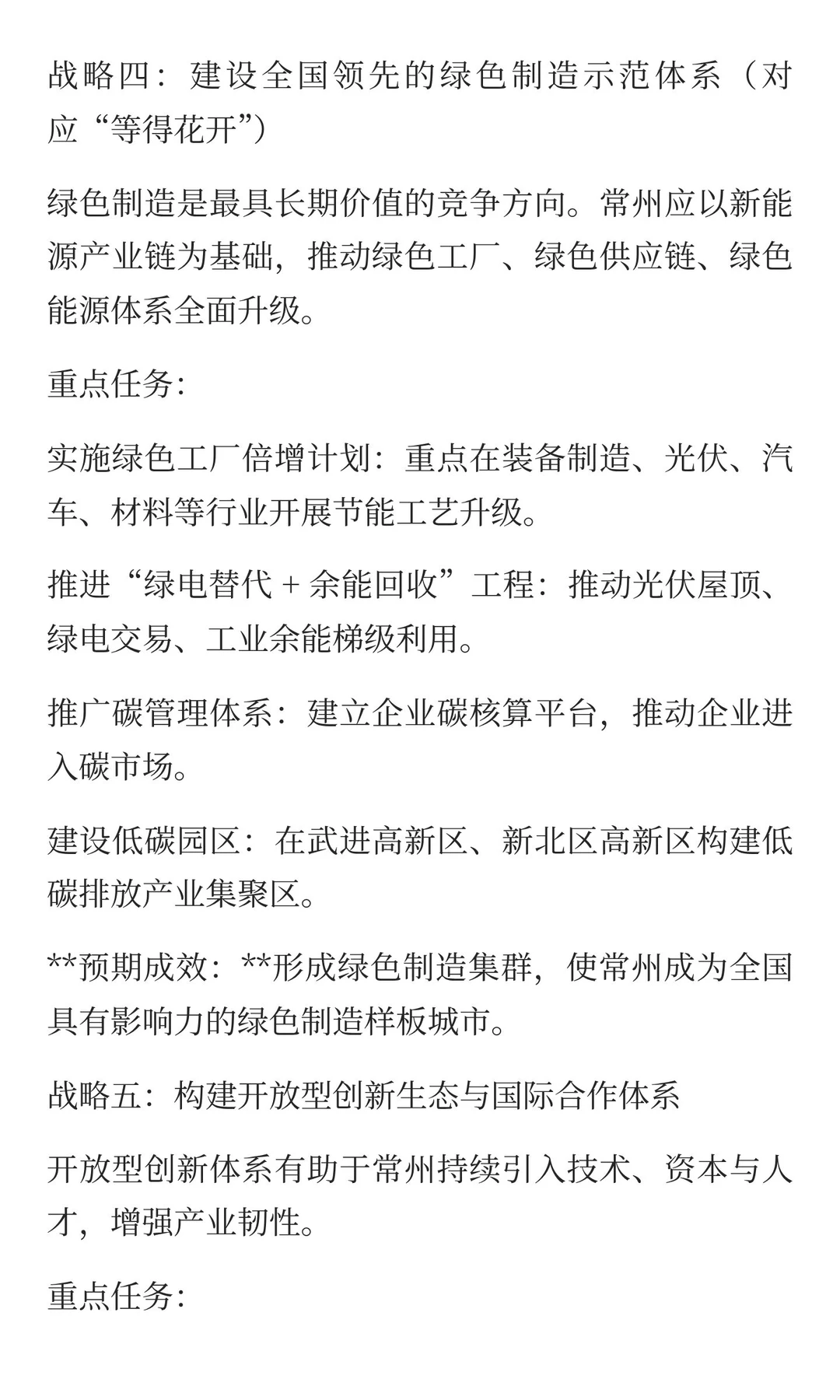 战略四：建设全国领先的绿色制造示范体系（对应“等得花开”）

绿色制造是最具长期价值的竞争方向。常州应以新能源产业链为基础，推动绿色工厂、绿色供应链、绿色能源体系全面升级。

重点任务:

实施绿色工厂倍增计划：重点在装备制造、光伏、汽车、材料等行业开展节能工艺升级。

推进“绿电替代 + 余能回收”工程：推动光伏屋顶、绿电交易、工业余能梯级利用。

推广碳管理体系：建立企业碳核算平台，推动企业进入碳市场。

建设低碳园区：在武进高新区、新北区高新区构建低碳排放产业集聚区。

**预期成效：**形成绿色制造集群，使常州成为全国具有影响力的绿色制造样板城市。

战略五：构建开放型创新生态与国际合作体系

开放型创新体系有助于常州持续引入技术、资本与人才，增强产业韧性。

重点任务: